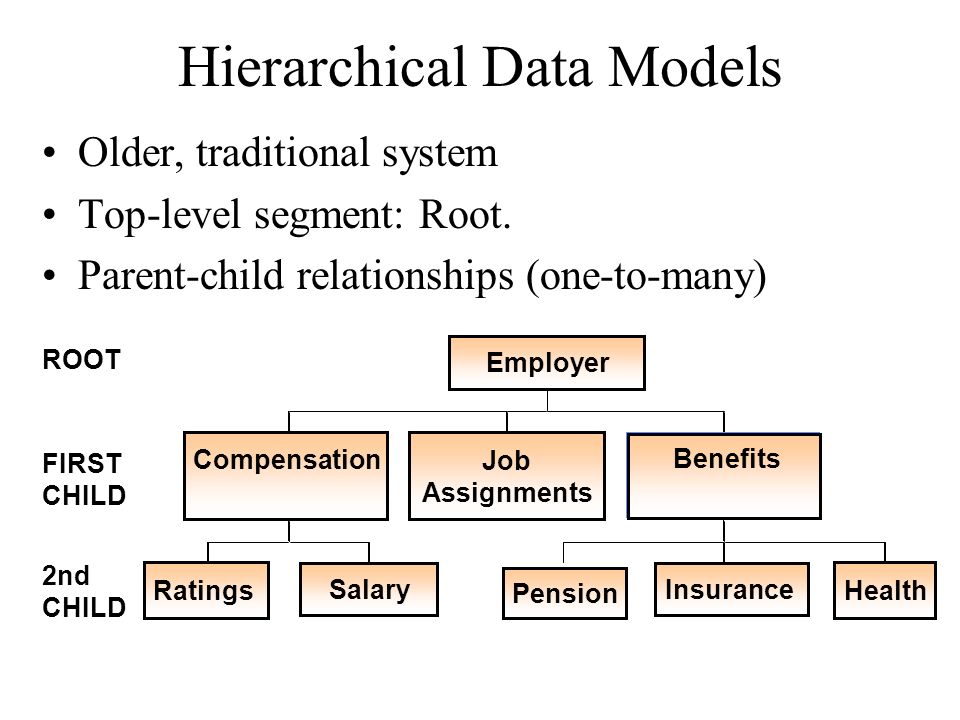 Hierarchical Data Models

• Older, traditional system
• Top-level segment: Root.
• Parent-child relationships (one-to-many)

ROOT

Employer

FIRST CHILD

Compensation

Job Assignments

Benefits

2nd CHILD

Ratings

Salary

Pension

Insurance

Health